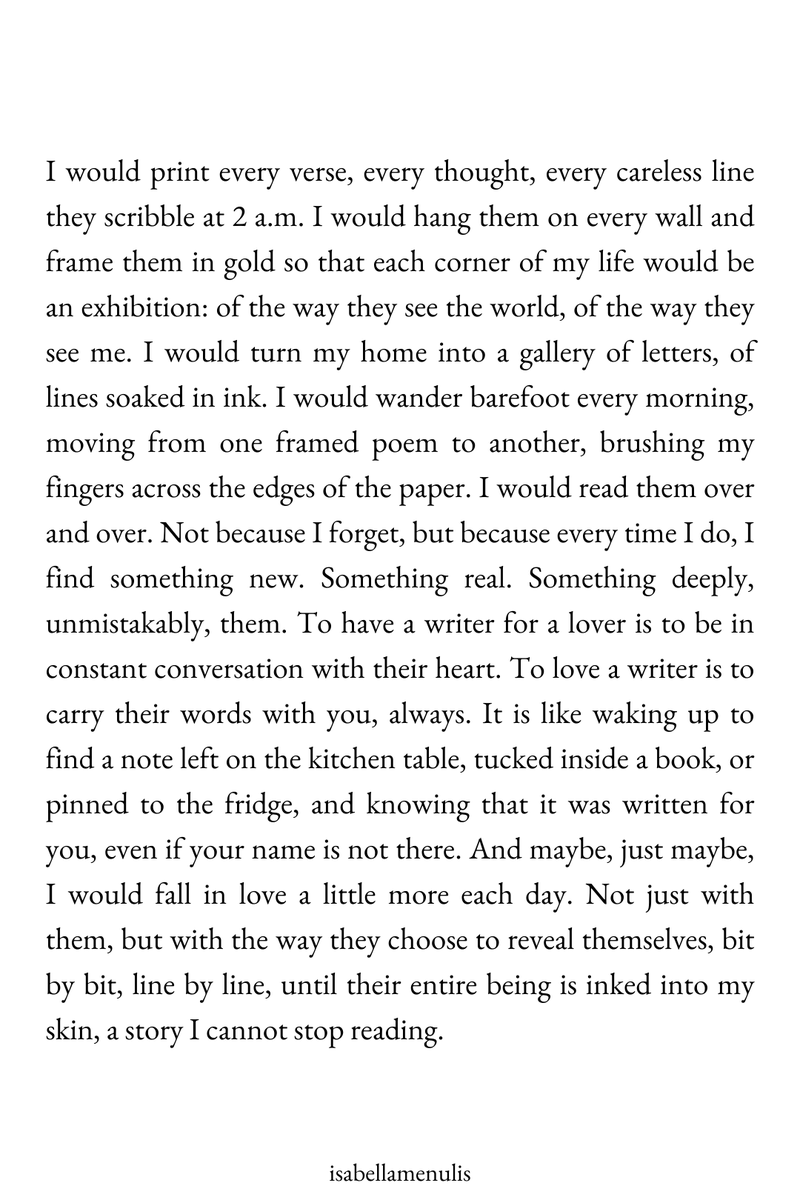 I would print every verse, every thought, every careless line they scribble at 2 a.m. I would hang them on every wall and frame them in gold so that each corner of my life would be an exhibition: of the way they see the world, of the way they see me. I would turn my home into a gallery of letters, of lines soaked in ink. I would wander barefoot every morning, moving from one framed poem to another, brushing my fingers across the edges of the paper. I would read them over and over. Not because I forget, but because every time I do, I find something new. Something real. Something deeply, unmistakably, them. To have a writer for a lover is to be in constant conversation with their heart. To love a writer is to carry their words with you, always. It is like waking up to find a note left on the kitchen table, tucked inside a book, or pinned to the fridge, and knowing that it was written for you, even if your name is not there. And maybe, just maybe, I would fall in love a little more each day. Not just with them, but with the way they choose to reveal themselves, bit by bit, line by line, until their entire being is inked into my skin, a story I cannot stop reading.

isabellamenulis